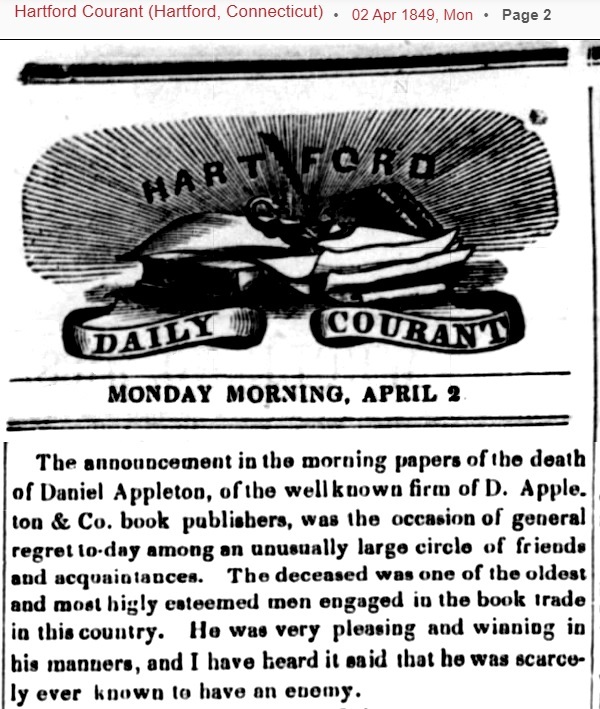 Hartford Courant (Hartford, Connecticut) • 02 Apr 1849, Mon • Page 2

HARTFORD

DAILY COURANT

MONDAY MORNING, APRIL 2

The announcement in the morning papers of the death of Daniel Appleton, of the well known firm of D. Appleton & Co. book publishers, was the occasion of general regret to-day among an unusually large circle of friends and acquaintances. The deceased was one of the oldest and most higly esteemed men engaged in the book trade in this country. He was very pleasing and winning in his manners, and I have heard it said that he was scarcely ever known to have an enemy.